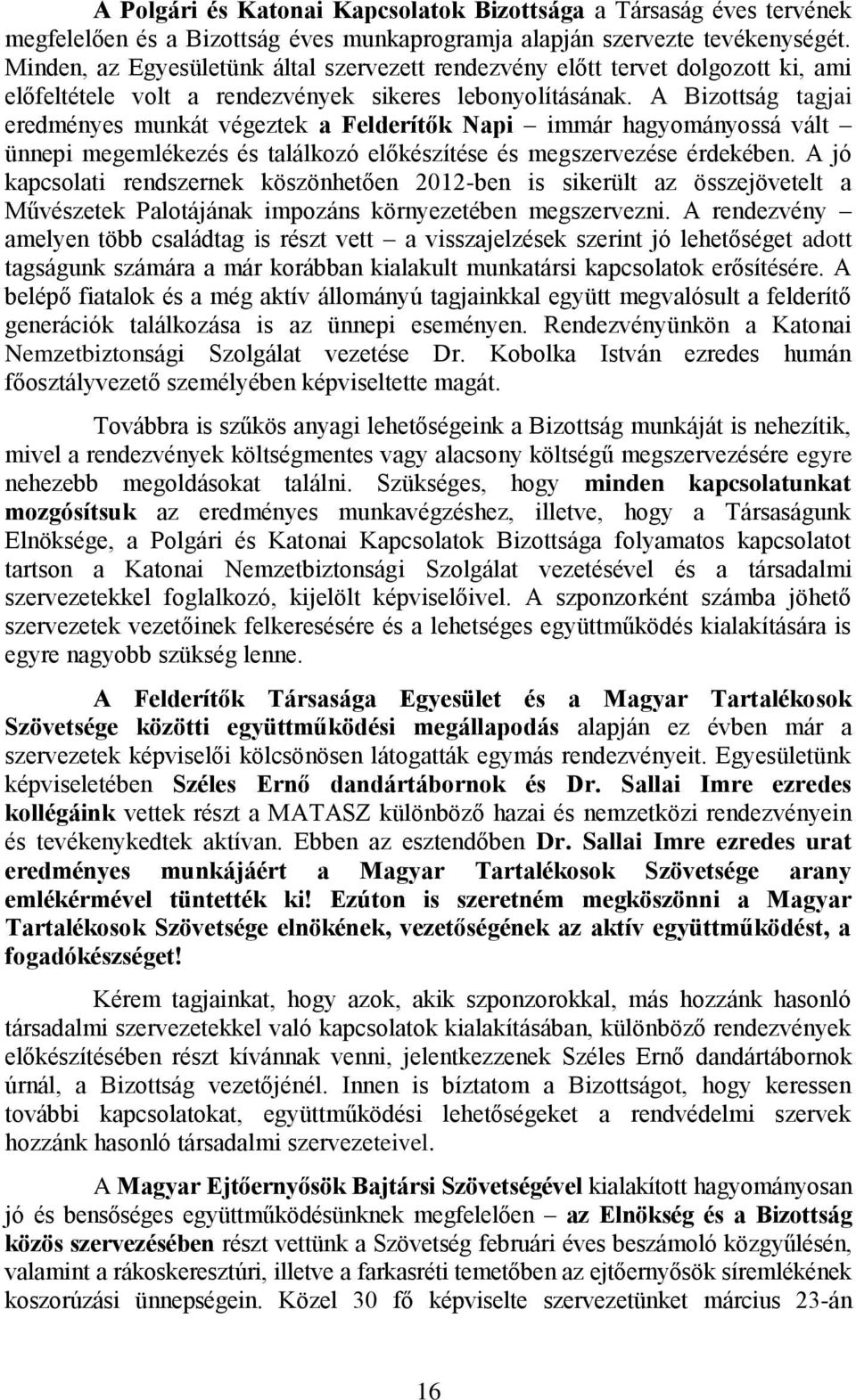 A Polgári és Katonai Kapcsolatok Bizottsága a Társaság éves tervének megfelelően és a Bizottság éves munkaprogramja alapján szervezte tevékenységét. Minden, az Egyesületünk által szervezett rendezvény előtt tervet dolgozott ki, ami előfeltétele volt a rendezvények sikeres lebonyolításának. A Bizottság tagjai eredményes munkát végeztek a Felderítők Napi – immár hagyományossá vált – ünnepi megemlékezés és találkozó előkészítése és megszervezése érdekében. A jó kapcsolati rendszernek köszönhetően 2012-ben is sikerült az összejövetelt a Művészetek Palotájának impozáns környezetében megszervezni. A rendezvény – amelyen több családtag is részt vett – a visszajelzések szerint jó lehetőséget adott tagságunk számára a már korábban kialakult munkatársi kapcsolatok erősítésére. A belépő fiatalok és a még aktív állományú tagjainkkal együtt megvalósult a felderítő generációk találkozása is az ünnepi eseményen. Rendezvényünkön a Katonai Nemzetbiztonsági Szolgálat vezetése Dr. Kobolka István ezredes humán főosztályvezető személyében képviseltette magát.

Továbbra is szűkös anyagi lehetőségeink a Bizottság munkáját is nehezítik, mivel a rendezvények költségmentes vagy alacsony költségű megszervezésére egyre nehezebb megoldásokat találni. Szükséges, hogy minden kapcsolatunkat mozgósítsuk az eredményes munkavégzéshez, illetve, hogy a Társaságunk Elnöksége, a Polgári és Katonai Kapcsolatok Bizottsága folyamatos kapcsolatot tartson a Katonai Nemzetbiztonsági Szolgálat vezetésével és a társadalmi szervezetekkel foglalkozó, kijelölt képviselőivel. A szponzorként számba jöhető szervezetek vezetőinek felkeresésére és a lehetséges együttműködés kialakítására is egyre nagyobb szükség lenne.

A Felderítők Társasága Egyesület és a Magyar Tartalékosok Szövetsége közötti együttműködési megállapodás alapján ez évben már a szervezetek képviselői kölcsönösen látogatták egymás rendezvényeit. Egyesületünk képviseletében Széles Ernő dandártábornok és Dr. Sallai Imre ezredes kollégáink vettek részt a MATASZ különböző hazai és nemzetközi rendezvényein és tevékenykedtek aktívan. Ebben az esztendőben Dr. Sallai Imre ezredes urat eredményes munkájáért a Magyar Tartalékosok Szövetsége arany emlékérmével tüntették ki! Ezúton is szeretném megköszönni a Magyar Tartalékosok Szövetsége elnökének, vezetőségének az aktív együttműködést, a fogadókészséget!

Kérem tagjainkat, hogy azok, akik szponzorokkal, más hozzánk hasonló társadalmi szervezetekkel való kapcsolatok kialakításában, különböző rendezvények előkészítésében részt kívánnak venni, jelentkezzenek Széles Ernő dandártábornok úrnál, a Bizottság vezetőjénél. Innen is bíztatom a Bizottságot, hogy keressen további kapcsolatokat, együttműködési lehetőségeket a rendvédelmi szervek hozzánk hasonló társadalmi szervezeteivel.

A Magyar Ejtőernyősök Bajtársi Szövetségével kialakított hagyományosan jó és bensőséges együttműködésünknek megfelelően – az Elnökség és a Bizottság közös szervezésében részt vettünk a Szövetség februári éves beszámoló közgyűlésén, valamint a rákoskeresztúri, illetve a farkasréti temetőben az ejtőernyősök síremlékének koszorúzási ünnepségein. Közel 30 fő képviselte szervezetünket március 23-án

16